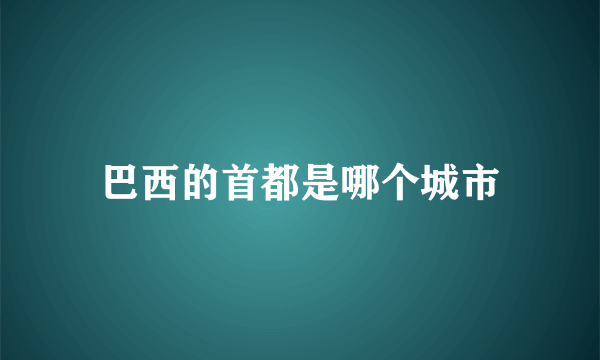 巴西的首都是哪个城市